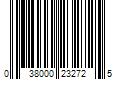 0 38000 23272 5